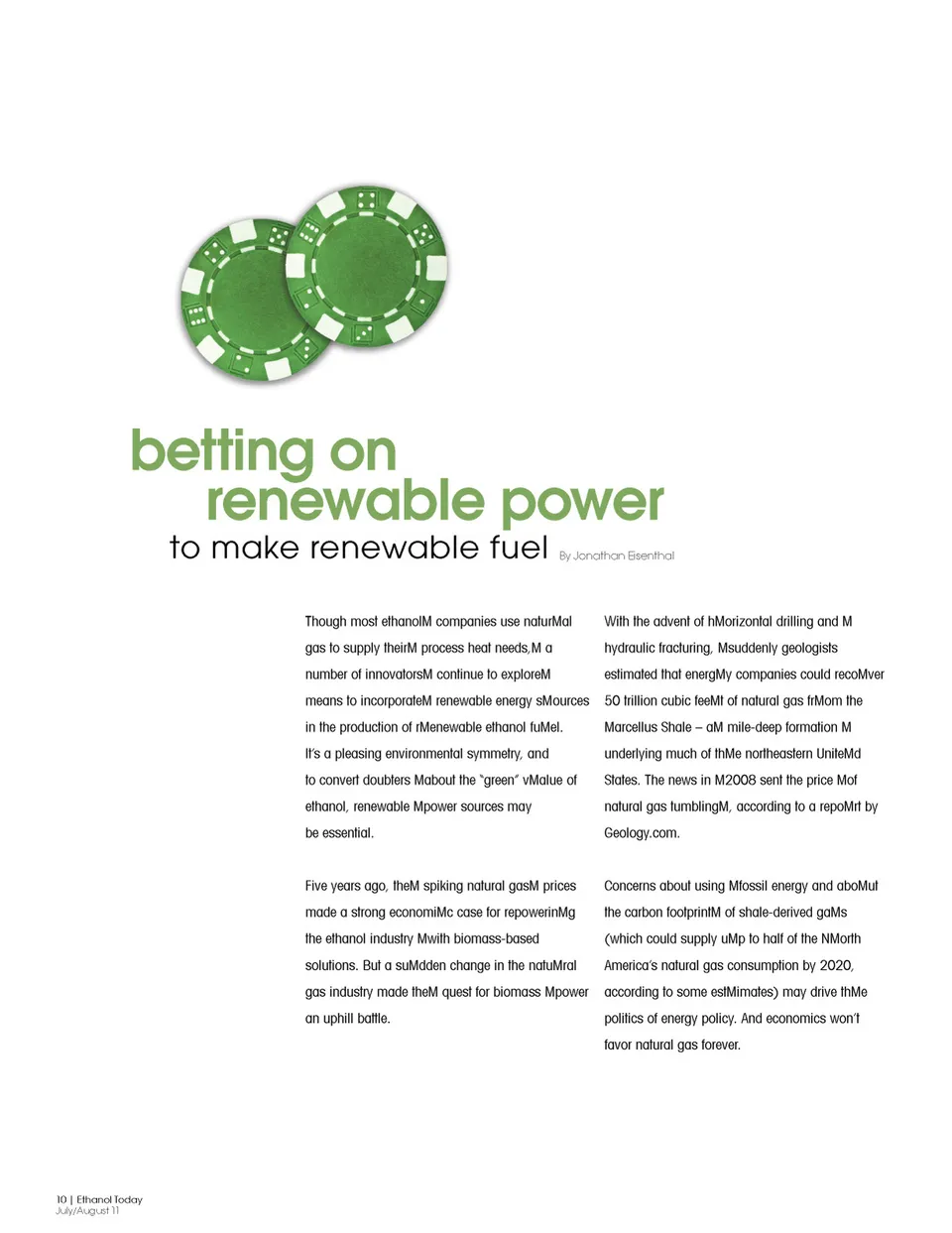 betting on
renewable power
to make renewable fuel By Jonathan Eisenthal

Though most ethanolM companies use naturMal gas to supply theirM process heat needs,M a number of innovatorsM continue to exploreM means to incorporateM renewable energy sMources in the production of rMenewable ethanol fuMel. It's a pleasing environmental symmetry, and to convert doubters Mabout the "green" vMalue of ethanol, renewable Mpower sources may be essential.

Five years ago, theM spiking natural gasM prices made a strong economiMc case for repowerinMg the ethanol industry Mwith biomass-based solutions. But a suMdden change in the natuMral gas industry made theM quest for biomass Mpower an uphill battle.

With the advent of hMorizontal drilling and M hydraulic fracturing, Msuddenly geologists estimated that energMy companies could recoMver 50 trillion cubic feeMt of natural gas frMom the Marcellus Shale – aM mile-deep formation M underlying much of thMe northeastern UniteMd States. The news in M2008 sent the price Mof natural gas tumblingM, according to a repoMrt by Geology.com.

Concerns about using Mfossil energy and aboMut the carbon footprintM of shale-derived gaMs (which could supply uMp to half of the NMorth America's natural gas consumption by 2020, according to some estMimates) may drive thMe politics of energy policy. And economics won't favor natural gas forever.

10 | Ethanol Today
July/August 11